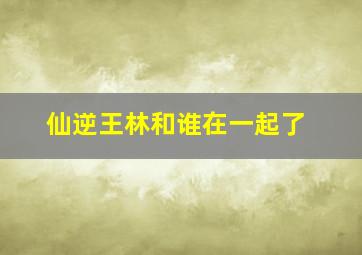 仙逆王林和谁在一起了